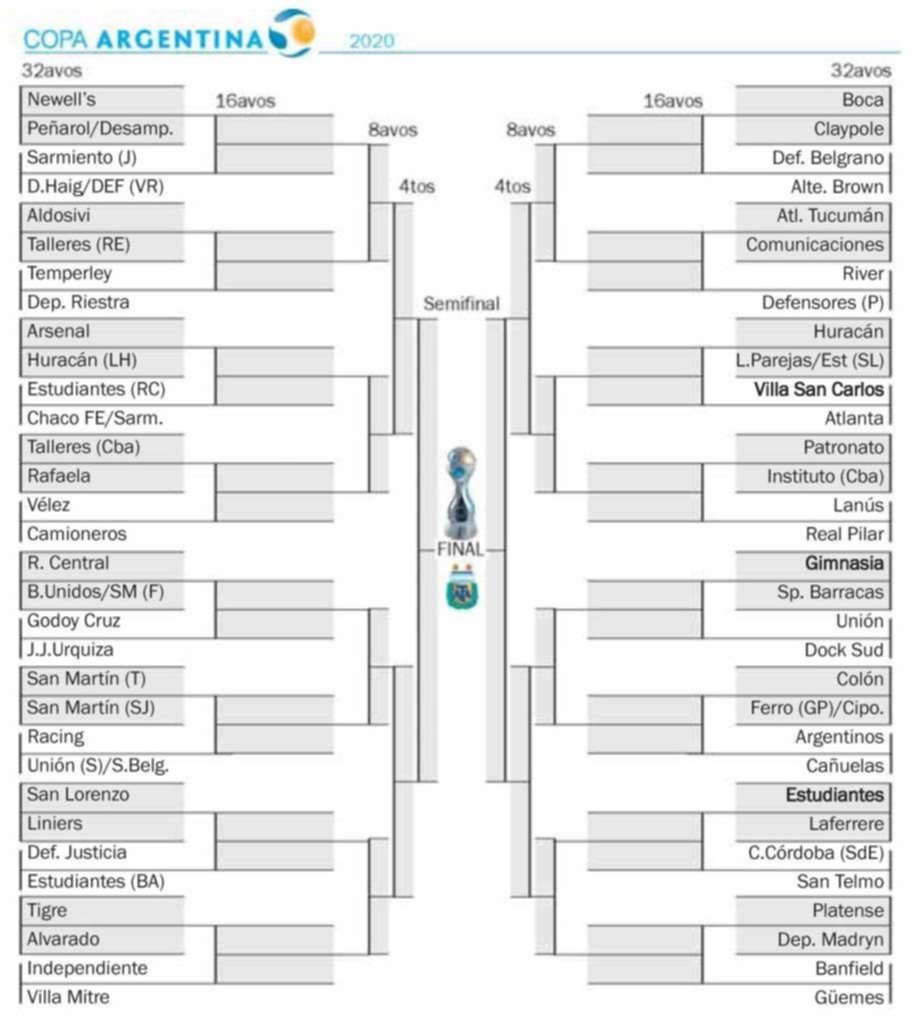 COPA ARGENTINA 2020

32avos

Newell's
Peñarol/Desamp.
Sarmiento (J)
D.Haig/DEF (VR)
Aldosivi
Talleres (RE)
Temperley
Dep. Riestra
Arsenal
Huracán (LH)
Estudiantes (RC)
Chaco FE/Sarm.
Talleres (Cba)
Rafaela
Vélez
Camioneros
R. Central
B.Unidos/SM (F)
Godoy Cruz
J.J.Urquiza
San Martín (T)
San Martín (SJ)
Racing
Unión (S)/S.Belg.
San Lorenzo
Liniers
Def. Justicia
Estudiantes (BA)
Tigre
Alvarado
Independiente
Villa Mitre

16avos

8avos

4tos

Semifinal

FINAL

4tos

8avos

16avos

32avos

Boca
Claypole
Def. Belgrano
Alte. Brown
Atl. Tucumán
Comunicaciones
River
Defensores (P)
Huracán
L.Parejas/Est (SL)
Villa San Carlos
Atlanta
Patronato
Instituto (Cba)
Lanús
Real Pilar
Gimnasia
Sp. Barracas
Unión
Dock Sud
Colón
Ferro (GP)/Cipo.
Argentinos
Cañuelas
Estudiantes
Laferrere
C.Córdoba (SdE)
San Telmo
Platense
Dep. Madryn
Banfield
Güemes